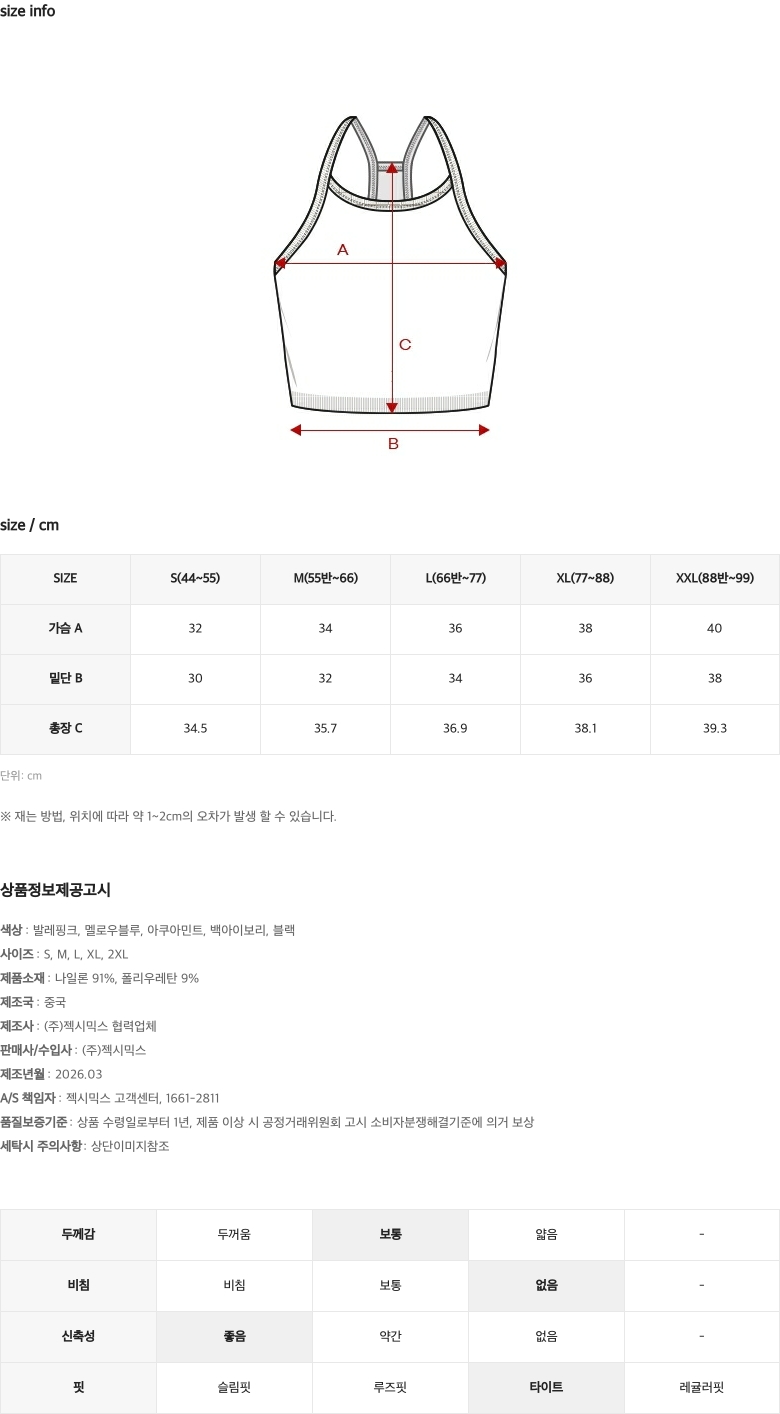 size info

A

C

B

size / cm

| SIZE | S(44~55) | M(55반~66) | L(66반~77) | XL(77~88) | XXL(88반~99) |
|---|---|---|---|---|---|
| 가슴 A | 32 | 34 | 36 | 38 | 40 |
| 밑단 B | 30 | 32 | 34 | 36 | 38 |
| 총장 C | 34.5 | 35.7 | 36.9 | 38.1 | 39.3 |

단위: cm

※ 재는 방법, 위치에 따라 약 1~2cm의 오차가 발생 할 수 있습니다.

상품정보제공고시

색상 : 발레핑크, 멜로우블루, 아쿠아민트, 백아이보리, 블랙
사이즈 : S, M, L, XL, 2XL
제품소재 : 나일론 91%, 폴리우레탄 9%
제조국 : 중국
제조사 : (주)젝시믹스 협력업체
판매사/수입사 : (주)젝시믹스
제조년월 : 2026.03
A/S 책임자 : 젝시믹스 고객센터, 1661-2811
품질보증기준 : 상품 수령일로부터 1년, 제품 이상 시 공정거래위원회 고시 소비자분쟁해결기준에 의거 보상
세탁시 주의사항 : 상단이미지참조

| 두께감 | 두꺼움 | 보통 | 얇음 | - |
|---|---|---|---|---|
| 비침 | 비침 | 보통 | 없음 | - |
| 신축성 | 좋음 | 약간 | 없음 | - |
| 핏 | 슬림핏 | 루즈핏 | 타이트 | 레귤러핏 |